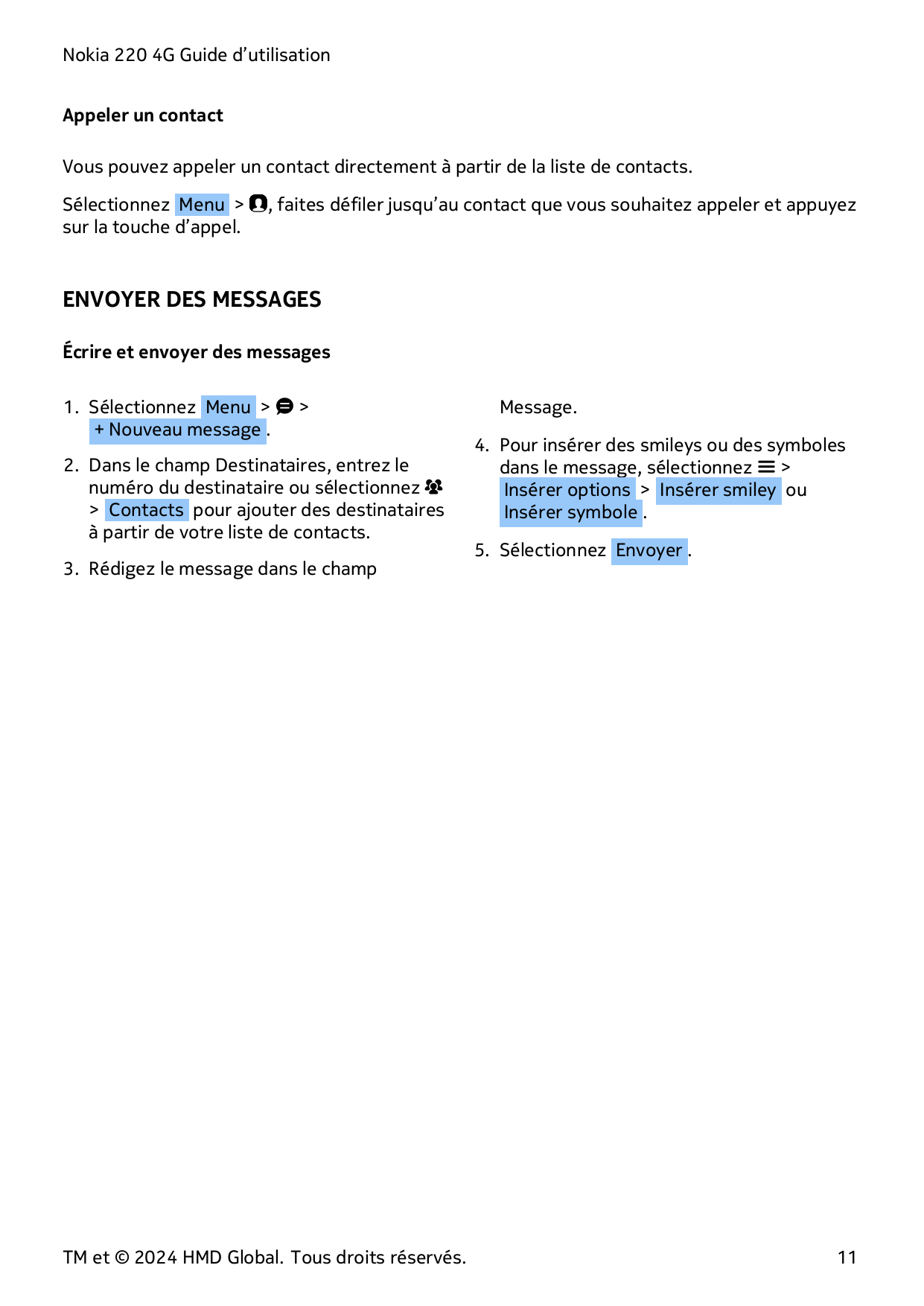 Nokia 220 4G Guide d’utilisation

Appeler un contact

Vous pouvez appeler un contact directement à partir de la liste de contacts.

Sélectionnez Menu > , faites défiler jusqu’au contact que vous souhaitez appeler et appuyez sur la touche d’appel.

ENVOYER DES MESSAGES

Écrire et envoyer des messages

1. Sélectionnez Menu > > + Nouveau message .

2. Dans le champ Destinataires, entrez le numéro du destinataire ou sélectionnez > Contacts pour ajouter des destinataires à partir de votre liste de contacts.

3. Rédigez le message dans le champ Message.

4. Pour insérer des smileys ou des symboles dans le message, sélectionnez > Insérer options > Insérer smiley ou Insérer symbole .

5. Sélectionnez Envoyer .

TM et © 2024 HMD Global. Tous droits réservés.

11